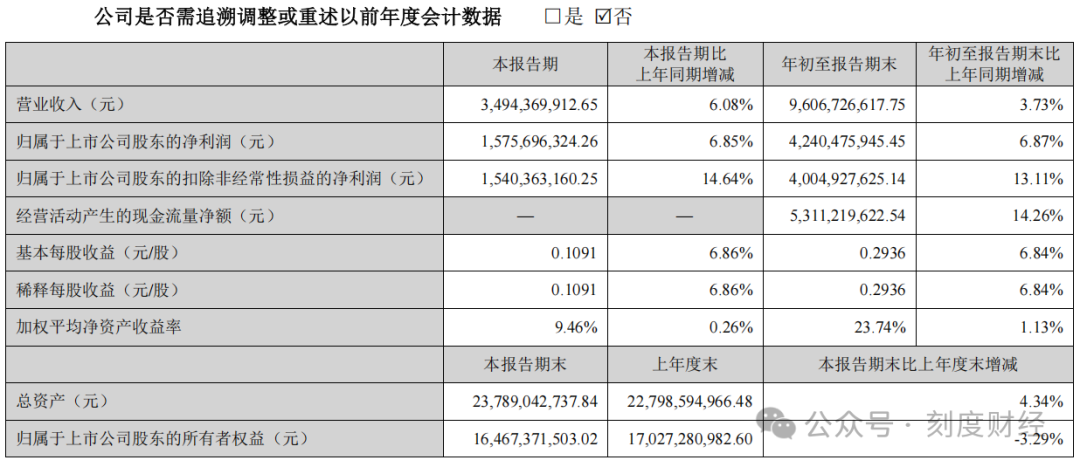 公司是否需追溯调整或重述以前年度会计数据 □是 ☑否

|  | 本报告期 | 本报告期比上年同期增减 | 年初至报告期末 | 年初至报告期末比上年同期增减 |
|---|---|---|---|---|
| 营业收入（元） | 3,494,369,912.65 | 6.08% | 9,606,726,617.75 | 3.73% |
| 归属于上市公司股东的净利润（元） | 1,575,696,324.26 | 6.85% | 4,240,475,945.45 | 6.87% |
| 归属于上市公司股东的扣除非经常性损益的净利润（元） | 1,540,363,160.25 | 14.64% | 4,004,927,625.14 | 13.11% |
| 经营活动产生的现金流量净额（元） | — | — | 5,311,219,622.54 | 14.26% |
| 基本每股收益（元/股） | 0.1091 | 6.86% | 0.2936 | 6.84% |
| 稀释每股收益（元/股） | 0.1091 | 6.86% | 0.2936 | 6.84% |
| 加权平均净资产收益率 | 9.46% | 0.26% | 23.74% | 1.13% |
|  | 本报告期末 | 上年度末 | 本报告期末比上年度末增减 | |
| 总资产（元） | 23,789,042,737.84 | 22,798,594,966.48 | 4.34% | |
| 归属于上市公司股东的所有者权益（元） | 16,467,371,503.02 | 17,027,280,982.60 | -3.29% | |

公众号 · 刻度财经